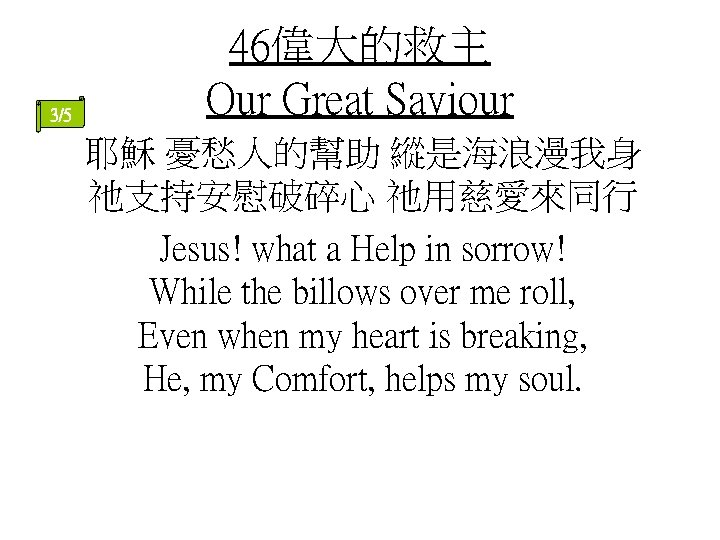 46偉大的救主
Our Great Saviour

3/5

耶穌 憂愁人的幫助 縱是海浪漫我身
祂支持安慰破碎心 祂用慈愛來同行

Jesus! what a Help in sorrow!
While the billows over me roll,
Even when my heart is breaking,
He, my Comfort, helps my soul.